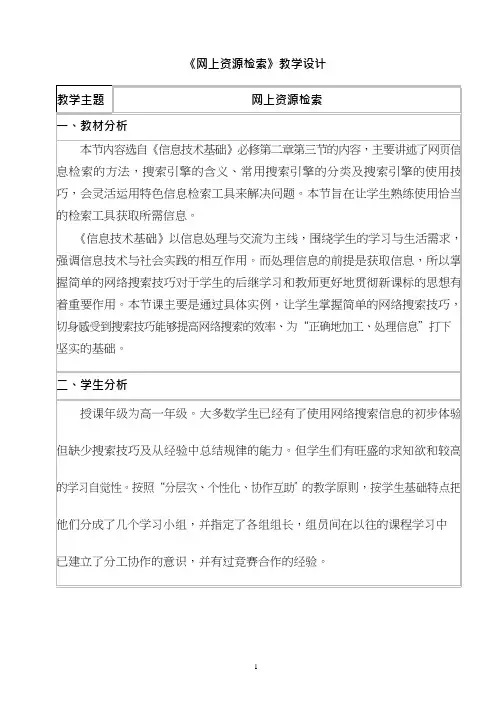 《网上资源检索》教学设计

| 教学主题 | 网上资源检索 |
|---|---|

一、教材分析

本节内容选自《信息技术基础》必修第二章第三节的内容，主要讲述了网页信息检索的方法，搜索引擎的含义、常用搜索引擎的分类及搜索引擎的使用技巧，会灵活运用特色信息检索工具来解决问题。本节旨在让学生熟练使用恰当的检索工具获取所需信息。

《信息技术基础》以信息处理与交流为主线，围绕学生的学习与生活需求，强调信息技术与社会实践的相互作用。而处理信息的前提是获取信息，所以掌握简单的网络搜索技巧对于学生的后继学习和教师更好地贯彻新课标的思想有着重要作用。本节课主要是通过具体实例，让学生掌握简单的网络搜索技巧，切身感受到搜索技巧能够提高网络搜索的效率、为“正确地加工、处理信息”打下坚实的基础。

二、学生分析

授课年级为高一年级。大多数学生已经有了使用网络搜索信息的初步体验但缺少搜索技巧及从经验中总结规律的能力。但学生们有旺盛的求知欲和较高的学习自觉性。按照“分层次、个性化、协作互助”的教学原则，按学生基础特点把他们分成了几个学习小组，并指定了各组组长，组员间在以往的课程学习中已建立了分工协作的意识，并有过竞赛合作的经验。

1